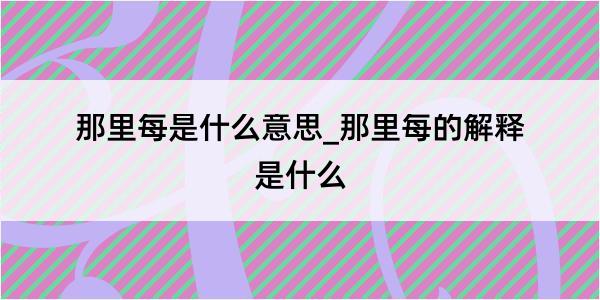 那里每是什么意思_那里每的解释是什么